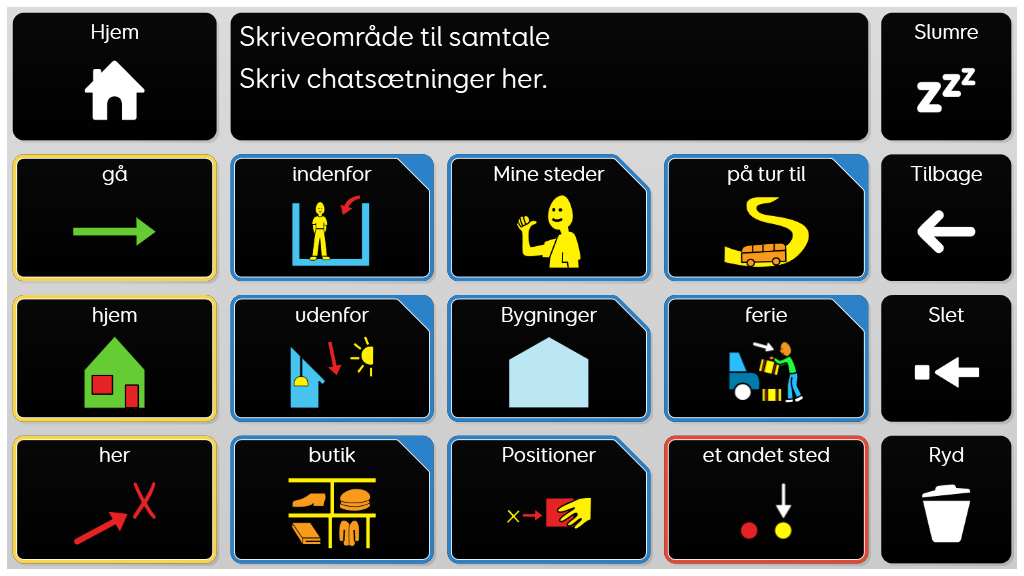 Hjem

Skriveområde til samtale
Skriv chatsætninger her.

Slumre

zzz

gå

indenfor

Mine steder

på tur til

Tilbage

hjem

udenfor

Bygninger

ferie

Slet

her

butik

Positioner

et andet sted

Ryd